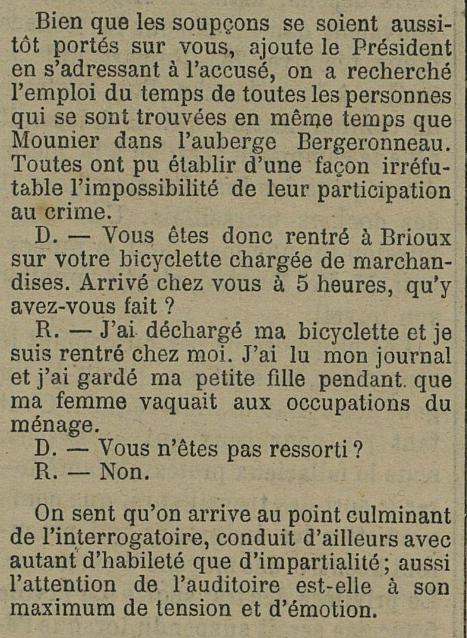 Bien que les soupçons se soient aussitôt portés sur vous, ajoute le Président en s'adressant à l'accusé, on a recherché l'emploi du temps de toutes les personnes qui se sont trouvées en même temps que Mounier dans l'auberge Bergeronneau. Toutes ont pu établir d'une façon irréfutable l'impossibilité de leur participation au crime.

D. — Vous êtes donc rentré à Brioux sur votre bicyclette chargée de marchandises. Arrivé chez vous à 5 heures, qu'y avez-vous fait ?

R. — J'ai déchargé ma bicyclette et je suis rentré chez moi. J'ai lu mon journal et j'ai gardé ma petite fille pendant que ma femme vaquait aux occupations du ménage.

D. — Vous n'êtes pas ressorti ?

R. — Non.

On sent qu'on arrive au point culminant de l'interrogatoire, conduit d'ailleurs avec autant d'habileté que d'impartialité ; aussi l'attention de l'auditoire est-elle à son maximum de tension et d'émotion.